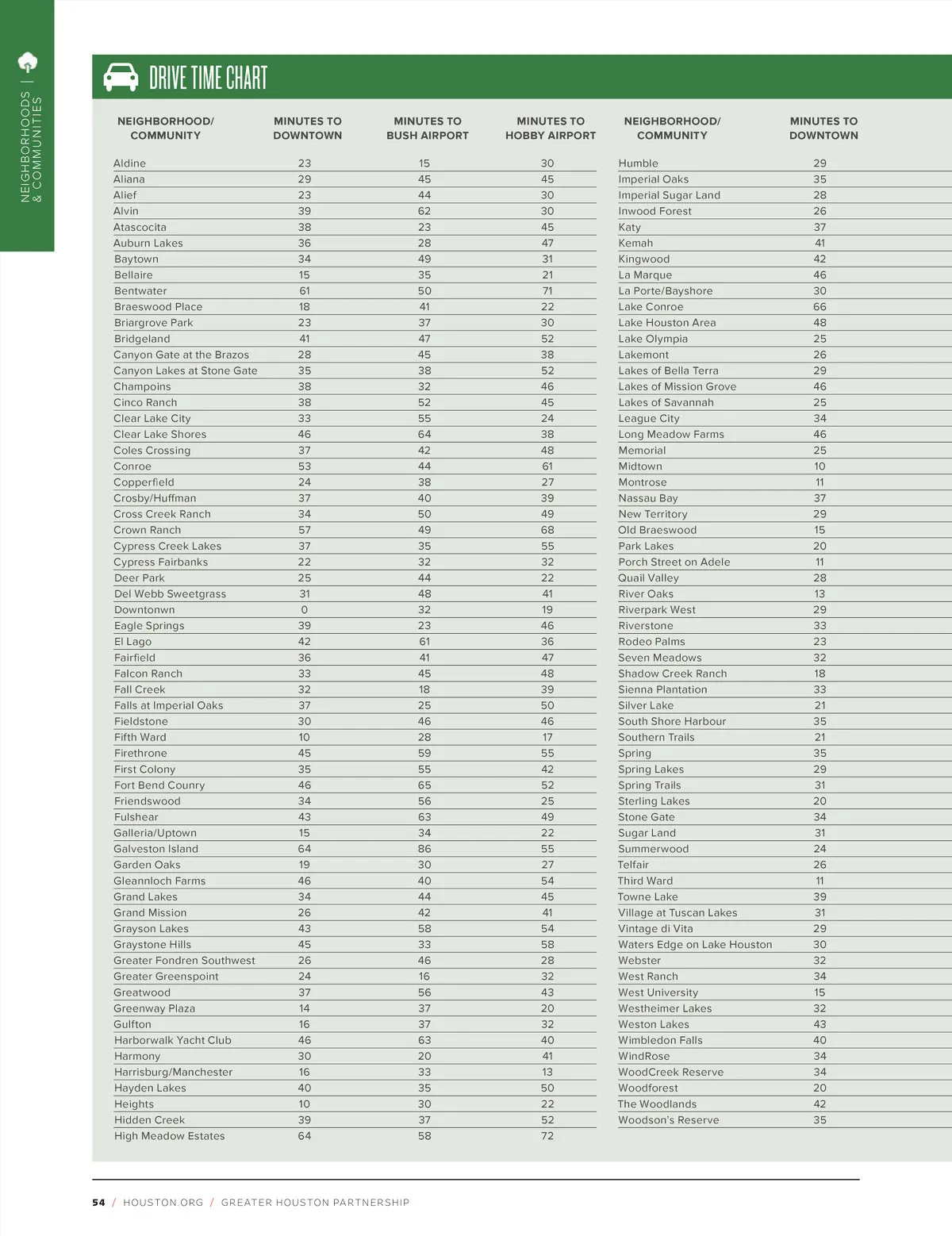 NEIGHBORHOODS | & COMMUNITIES

DRIVE TIME CHART

| NEIGHBORHOOD/ COMMUNITY | MINUTES TO DOWNTOWN | MINUTES TO BUSH AIRPORT | MINUTES TO HOBBY AIRPORT |
|---|---|---|---|
| Aldine | 23 | 15 | 30 |
| Aliana | 29 | 45 | 45 |
| Alief | 23 | 44 | 30 |
| Alvin | 39 | 62 | 30 |
| Atascocita | 38 | 23 | 45 |
| Auburn Lakes | 36 | 28 | 47 |
| Baytown | 34 | 49 | 31 |
| Bellaire | 15 | 35 | 21 |
| Bentwater | 61 | 50 | 71 |
| Braeswood Place | 18 | 41 | 22 |
| Briargrove Park | 23 | 37 | 30 |
| Bridgeland | 41 | 47 | 52 |
| Canyon Gate at the Brazos | 28 | 45 | 38 |
| Canyon Lakes at Stone Gate | 35 | 38 | 52 |
| Champoins | 38 | 32 | 46 |
| Cinco Ranch | 38 | 52 | 45 |
| Clear Lake City | 33 | 55 | 24 |
| Clear Lake Shores | 46 | 64 | 38 |
| Coles Crossing | 37 | 42 | 48 |
| Conroe | 53 | 44 | 61 |
| Copperfield | 24 | 38 | 27 |
| Crosby/Huffman | 37 | 40 | 39 |
| Cross Creek Ranch | 34 | 50 | 49 |
| Crown Ranch | 57 | 49 | 68 |
| Cypress Creek Lakes | 37 | 35 | 55 |
| Cypress Fairbanks | 22 | 32 | 32 |
| Deer Park | 25 | 44 | 22 |
| Del Webb Sweetgrass | 31 | 48 | 41 |
| Downtonwn | 0 | 32 | 19 |
| Eagle Springs | 39 | 23 | 46 |
| El Lago | 42 | 61 | 36 |
| Fairfield | 36 | 41 | 47 |
| Falcon Ranch | 33 | 45 | 48 |
| Fall Creek | 32 | 18 | 39 |
| Falls at Imperial Oaks | 37 | 25 | 50 |
| Fieldstone | 30 | 46 | 46 |
| Fifth Ward | 10 | 28 | 17 |
| Firethrone | 45 | 59 | 55 |
| First Colony | 35 | 55 | 42 |
| Fort Bend Counry | 46 | 65 | 52 |
| Friendswood | 34 | 56 | 25 |
| Fulshear | 43 | 63 | 49 |
| Galleria/Uptown | 15 | 34 | 22 |
| Galveston Island | 64 | 86 | 55 |
| Garden Oaks | 19 | 30 | 27 |
| Gleannloch Farms | 46 | 40 | 54 |
| Grand Lakes | 34 | 44 | 45 |
| Grand Mission | 26 | 42 | 41 |
| Grayson Lakes | 43 | 58 | 54 |
| Graystone Hills | 45 | 33 | 58 |
| Greater Fondren Southwest | 26 | 46 | 28 |
| Greater Greenspoint | 24 | 16 | 32 |
| Greatwood | 37 | 56 | 43 |
| Greenway Plaza | 14 | 37 | 20 |
| Gulfton | 16 | 37 | 32 |
| Harborwalk Yacht Club | 46 | 63 | 40 |
| Harmony | 30 | 20 | 41 |
| Harrisburg/Manchester | 16 | 33 | 13 |
| Hayden Lakes | 40 | 35 | 50 |
| Heights | 10 | 30 | 22 |
| Hidden Creek | 39 | 37 | 52 |
| High Meadow Estates | 64 | 58 | 72 |

| NEIGHBORHOOD/ COMMUNITY | MINUTES TO DOWNTOWN |
|---|---|
| Humble | 29 |
| Imperial Oaks | 35 |
| Imperial Sugar Land | 28 |
| Inwood Forest | 26 |
| Katy | 37 |
| Kemah | 41 |
| Kingwood | 42 |
| La Marque | 46 |
| La Porte/Bayshore | 30 |
| Lake Conroe | 66 |
| Lake Houston Area | 48 |
| Lake Olympia | 25 |
| Lakemont | 26 |
| Lakes of Bella Terra | 29 |
| Lakes of Mission Grove | 46 |
| Lakes of Savannah | 25 |
| League City | 34 |
| Long Meadow Farms | 46 |
| Memorial | 25 |
| Midtown | 10 |
| Montrose | 11 |
| Nassau Bay | 37 |
| New Territory | 29 |
| Old Braeswood | 15 |
| Park Lakes | 20 |
| Porch Street on Adele | 11 |
| Quail Valley | 28 |
| River Oaks | 13 |
| Riverpark West | 29 |
| Riverstone | 33 |
| Rodeo Palms | 23 |
| Seven Meadows | 32 |
| Shadow Creek Ranch | 18 |
| Sienna Plantation | 33 |
| Silver Lake | 21 |
| South Shore Harbour | 35 |
| Southern Trails | 21 |
| Spring | 35 |
| Spring Lakes | 29 |
| Spring Trails | 31 |
| Sterling Lakes | 20 |
| Stone Gate | 34 |
| Sugar Land | 31 |
| Summerwood | 24 |
| Telfair | 26 |
| Third Ward | 11 |
| Towne Lake | 39 |
| Village at Tuscan Lakes | 31 |
| Vintage di Vita | 29 |
| Waters Edge on Lake Houston | 30 |
| Webster | 32 |
| West Ranch | 34 |
| West University | 15 |
| Westheimer Lakes | 32 |
| Weston Lakes | 43 |
| Wimbledon Falls | 40 |
| WindRose | 34 |
| WoodCreek Reserve | 34 |
| Woodforest | 20 |
| The Woodlands | 42 |
| Woodson's Reserve | 35 |

54 / HOUSTON.ORG / GREATER HOUSTON PARTNERSHIP